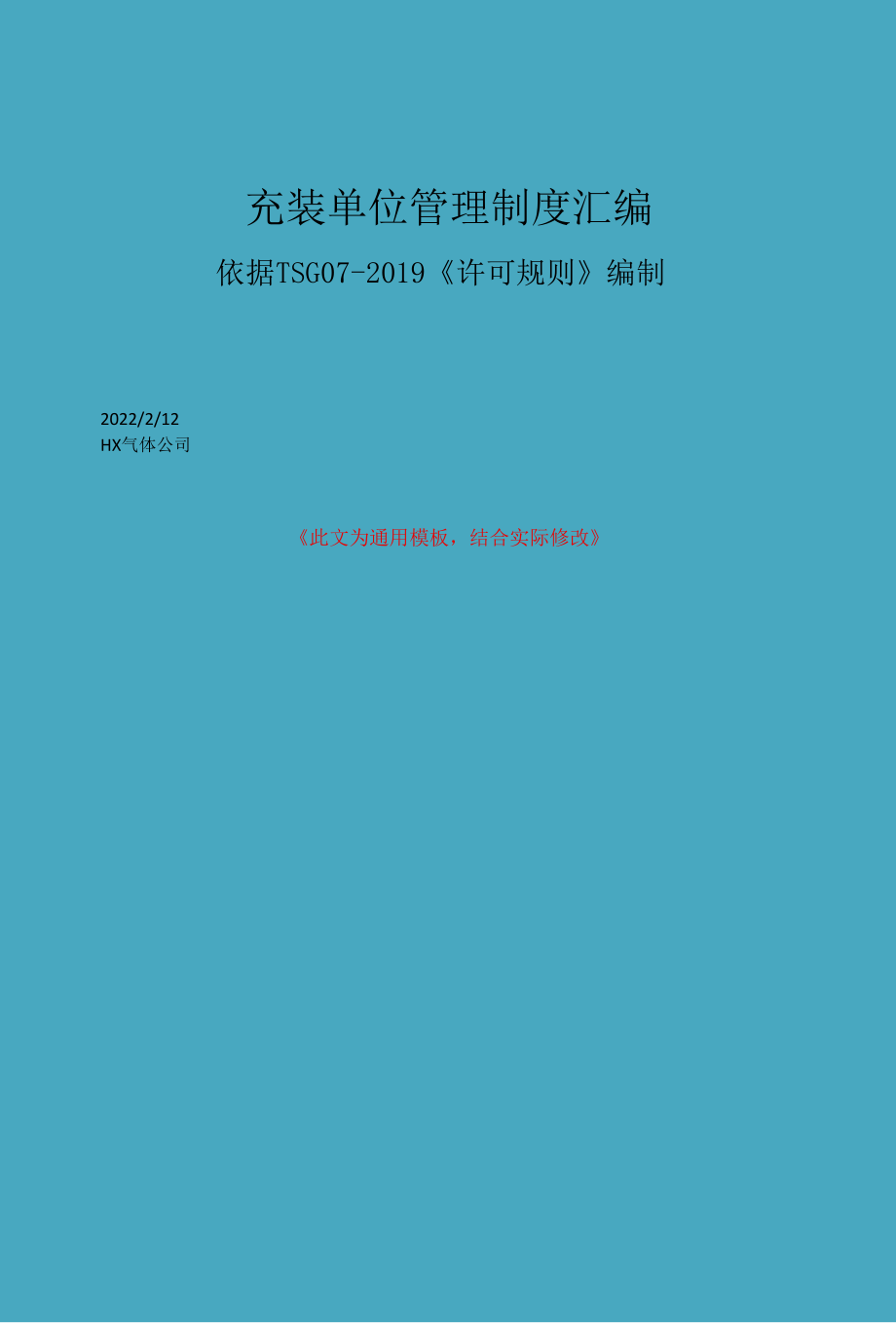 充装单位管理制度汇编

依据TSG07-2019《许可规则》编制

2022/2/12
HX气体公司

《此文为通用模板，结合实际修改》